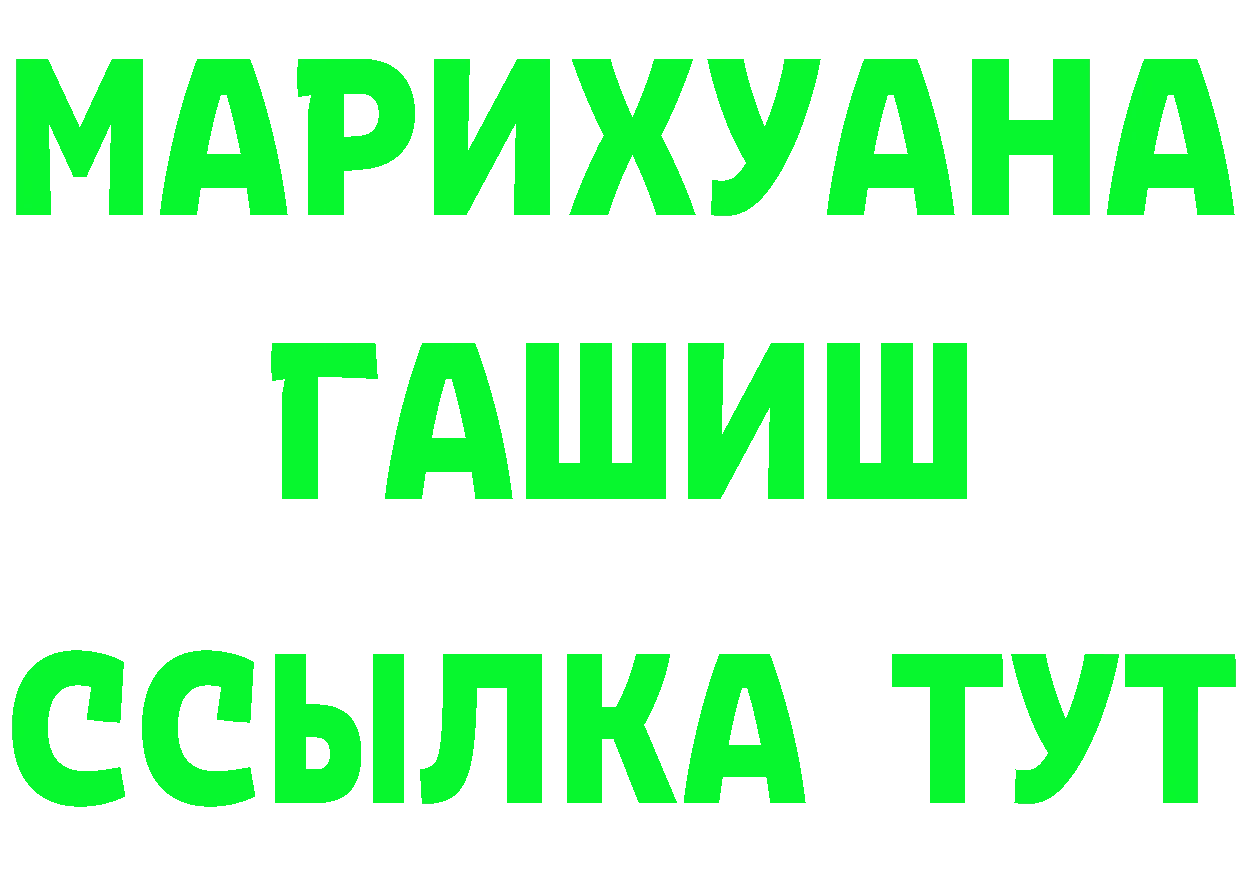 МАРИХУАНА
ГАШИШ
ССЫЛКА ТУТ